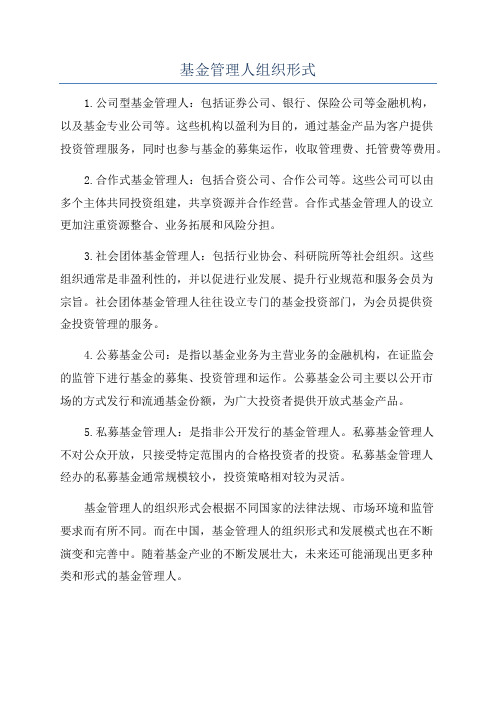 基金管理人组织形式

1.公司型基金管理人：包括证券公司、银行、保险公司等金融机构，以及基金专业公司等。这些机构以盈利为目的，通过基金产品为客户提供投资管理服务，同时也参与基金的募集运作，收取管理费、托管费等费用。

2.合作式基金管理人：包括合资公司、合作公司等。这些公司可以由多个主体共同投资组建，共享资源并合作经营。合作式基金管理人的设立更加注重资源整合、业务拓展和风险分担。

3.社会团体基金管理人：包括行业协会、科研院所等社会组织。这些组织通常是非盈利性的，并以促进行业发展、提升行业规范和服务会员为宗旨。社会团体基金管理人往往设立专门的基金投资部门，为会员提供资金投资管理的服务。

4.公募基金公司：是指以基金业务为主营业务的金融机构，在证监会的监管下进行基金的募集、投资管理和运作。公募基金公司主要以公开市场的方式发行和流通基金份额，为广大投资者提供开放式基金产品。

5.私募基金管理人：是指非公开发行的基金管理人。私募基金管理人不对公众开放，只接受特定范围内的合格投资者的投资。私募基金管理人经办的私募基金通常规模较小，投资策略相对较为灵活。

基金管理人的组织形式会根据不同国家的法律法规、市场环境和监管要求而有所不同。而在中国，基金管理人的组织形式和发展模式也在不断演变和完善中。随着基金产业的不断发展壮大，未来还可能涌现出更多种类和形式的基金管理人。